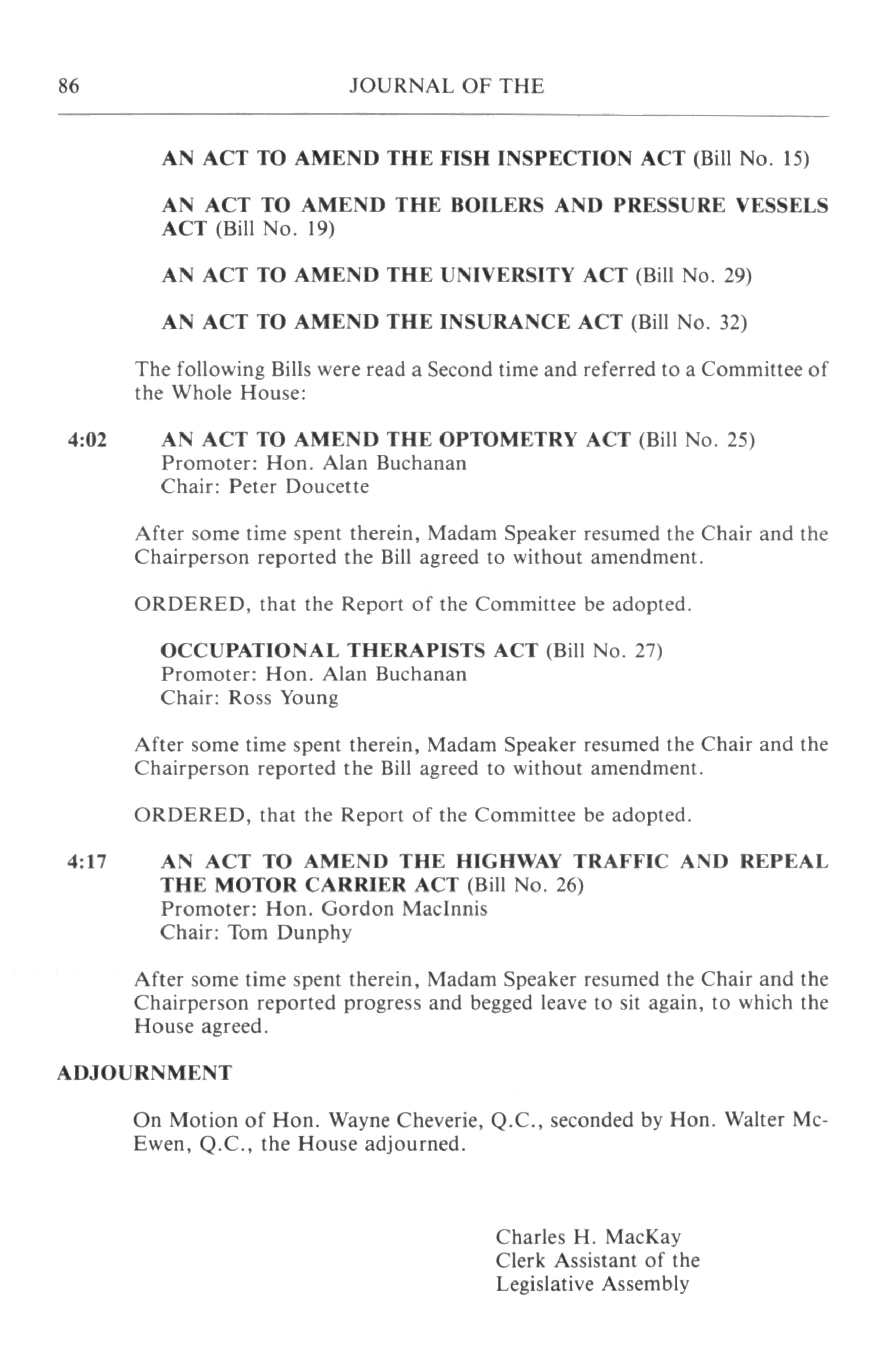 86 JOURNAL OF THE

AN ACT TO AMEND THE FISH INSPECTION ACT (Bill No. 15)

AN ACT TO AMEND THE BOILERS AND PRESSURE VESSELS ACT (Bill No. 19)

AN ACT TO AMEND THE UNIVERSITY ACT (Bill No. 29)

AN ACT TO AMEND THE INSURANCE ACT (Bill No. 32)

The following Bills were read a Second time and referred to a Committee of the Whole House:

4:02 AN ACT TO AMEND THE OPTOMETRY ACT (Bill No. 25)
Promoter: Hon. Alan Buchanan
Chair: Peter Doucette

After some time spent therein, Madam Speaker resumed the Chair and the Chairperson reported the Bill agreed to without amendment.

ORDERED, that the Report of the Committee be adopted.

OCCUPATIONAL THERAPISTS ACT (Bill No. 27)
Promoter: Hon. Alan Buchanan
Chair: Ross Young

After some time spent therein, Madam Speaker resumed the Chair and the Chairperson reported the Bill agreed to without amendment.

ORDERED, that the Report of the Committee be adopted.

4:17 AN ACT TO AMEND THE HIGHWAY TRAFFIC AND REPEAL THE MOTOR CARRIER ACT (Bill No. 26)
Promoter: Hon. Gordon MacInnis
Chair: Tom Dunphy

After some time spent therein, Madam Speaker resumed the Chair and the Chairperson reported progress and begged leave to sit again, to which the House agreed.

ADJOURNMENT

On Motion of Hon. Wayne Cheverie, Q.C., seconded by Hon. Walter McEwen, Q.C., the House adjourned.

Charles H. MacKay
Clerk Assistant of the
Legislative Assembly